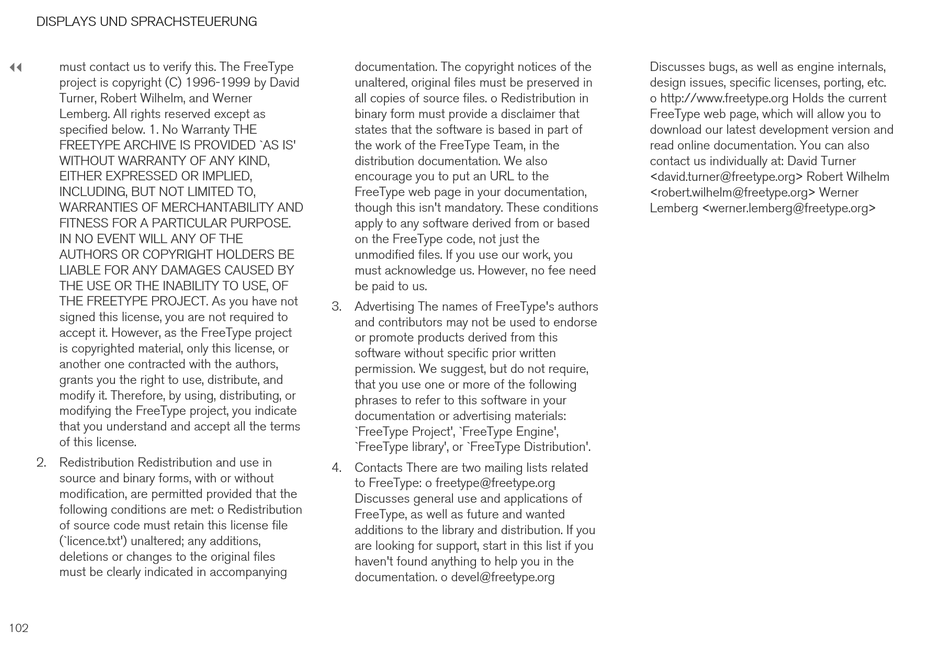 DISPLAYS UND SPRACHSTEUERUNG

◀◀ must contact us to verify this. The FreeType project is copyright (C) 1996-1999 by David Turner, Robert Wilhelm, and Werner Lemberg. All rights reserved except as specified below. 1. No Warranty THE FREETYPE ARCHIVE IS PROVIDED `AS IS' WITHOUT WARRANTY OF ANY KIND, EITHER EXPRESSED OR IMPLIED, INCLUDING, BUT NOT LIMITED TO, WARRANTIES OF MERCHANTABILITY AND FITNESS FOR A PARTICULAR PURPOSE. IN NO EVENT WILL ANY OF THE AUTHORS OR COPYRIGHT HOLDERS BE LIABLE FOR ANY DAMAGES CAUSED BY THE USE OR THE INABILITY TO USE, OF THE FREETYPE PROJECT. As you have not signed this license, you are not required to accept it. However, as the FreeType project is copyrighted material, only this license, or another one contracted with the authors, grants you the right to use, distribute, and modify it. Therefore, by using, distributing, or modifying the FreeType project, you indicate that you understand and accept all the terms of this license.

2. Redistribution Redistribution and use in source and binary forms, with or without modification, are permitted provided that the following conditions are met: o Redistribution of source code must retain this license file (`licence.txt') unaltered; any additions, deletions or changes to the original files must be clearly indicated in accompanying documentation. The copyright notices of the unaltered, original files must be preserved in all copies of source files. o Redistribution in binary form must provide a disclaimer that states that the software is based in part of the work of the FreeType Team, in the distribution documentation. We also encourage you to put an URL to the FreeType web page in your documentation, though this isn't mandatory. These conditions apply to any software derived from or based on the FreeType code, not just the unmodified files. If you use our work, you must acknowledge us. However, no fee need be paid to us.

3. Advertising The names of FreeType's authors and contributors may not be used to endorse or promote products derived from this software without specific prior written permission. We suggest, but do not require, that you use one or more of the following phrases to refer to this software in your documentation or advertising materials: `FreeType Project', `FreeType Engine', `FreeType library', or `FreeType Distribution'.

4. Contacts There are two mailing lists related to FreeType: o freetype@freetype.org Discusses general use and applications of FreeType, as well as future and wanted additions to the library and distribution. If you are looking for support, start in this list if you haven't found anything to help you in the documentation. o devel@freetype.org Discusses bugs, as well as engine internals, design issues, specific licenses, porting, etc. o http://www.freetype.org Holds the current FreeType web page, which will allow you to download our latest development version and read online documentation. You can also contact us individually at: David Turner <david.turner@freetype.org> Robert Wilhelm <robert.wilhelm@freetype.org> Werner Lemberg <werner.lemberg@freetype.org>

102